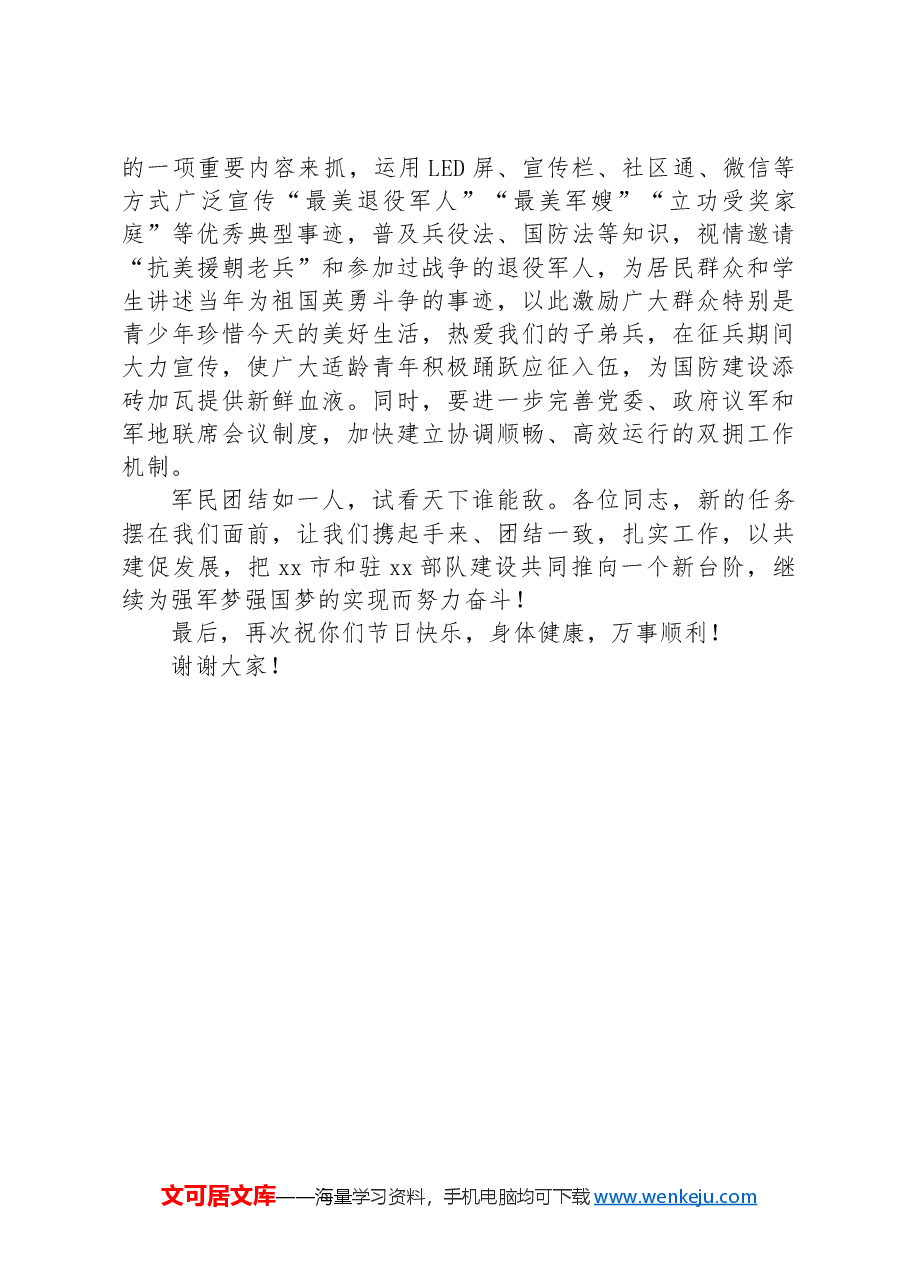 的一项重要内容来抓，运用LED屏、宣传栏、社区通、微信等方式广泛宣传“最美退役军人”“最美军嫂”“立功受奖家庭”等优秀典型事迹，普及兵役法、国防法等知识，视情邀请“抗美援朝老兵”和参加过战争的退役军人，为居民群众和学生讲述当年为祖国英勇斗争的事迹，以此激励广大群众特别是青少年珍惜今天的美好生活，热爱我们的子弟兵，在征兵期间大力宣传，使广大适龄青年积极踊跃应征入伍，为国防建设添砖加瓦提供新鲜血液。同时，要进一步完善党委、政府议军和军地联席会议制度，加快建立协调顺畅、高效运行的双拥工作机制。

军民团结如一人，试看天下谁能敌。各位同志，新的任务摆在我们面前，让我们携起手来、团结一致，扎实工作，以共建促发展，把xx市和驻xx部队建设共同推向一个新台阶，继续为强军梦强国梦的实现而努力奋斗！

最后，再次祝你们节日快乐，身体健康，万事顺利！

谢谢大家！

文可居文库——海量学习资料，手机电脑均可下载www.wenkeju.com